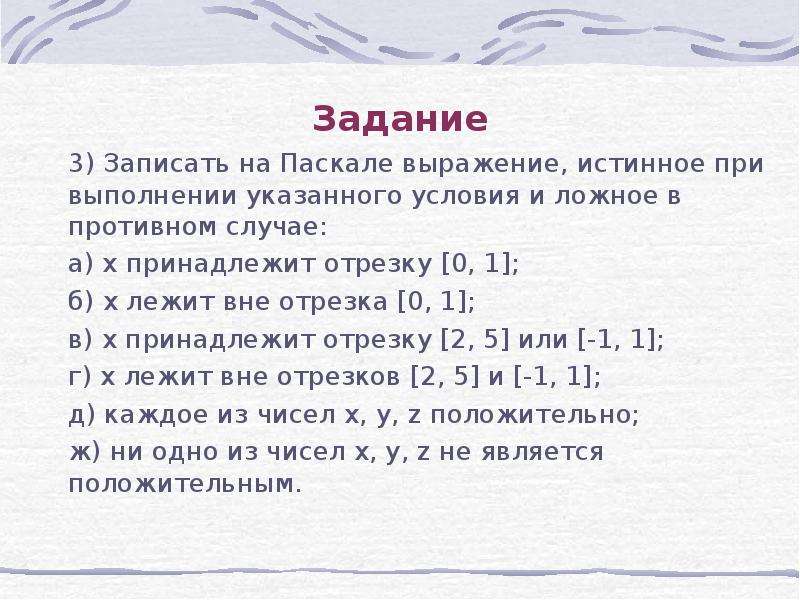 Задание

3) Записать на Паскале выражение, истинное при выполнении указанного условия и ложное в противном случае:

а) x принадлежит отрезку [0, 1];

б) x лежит вне отрезка [0, 1];

в) x принадлежит отрезку [2, 5] или [-1, 1];

г) x лежит вне отрезков [2, 5] и [-1, 1];

д) каждое из чисел x, y, z положительно;

ж) ни одно из чисел x, y, z не является положительным.